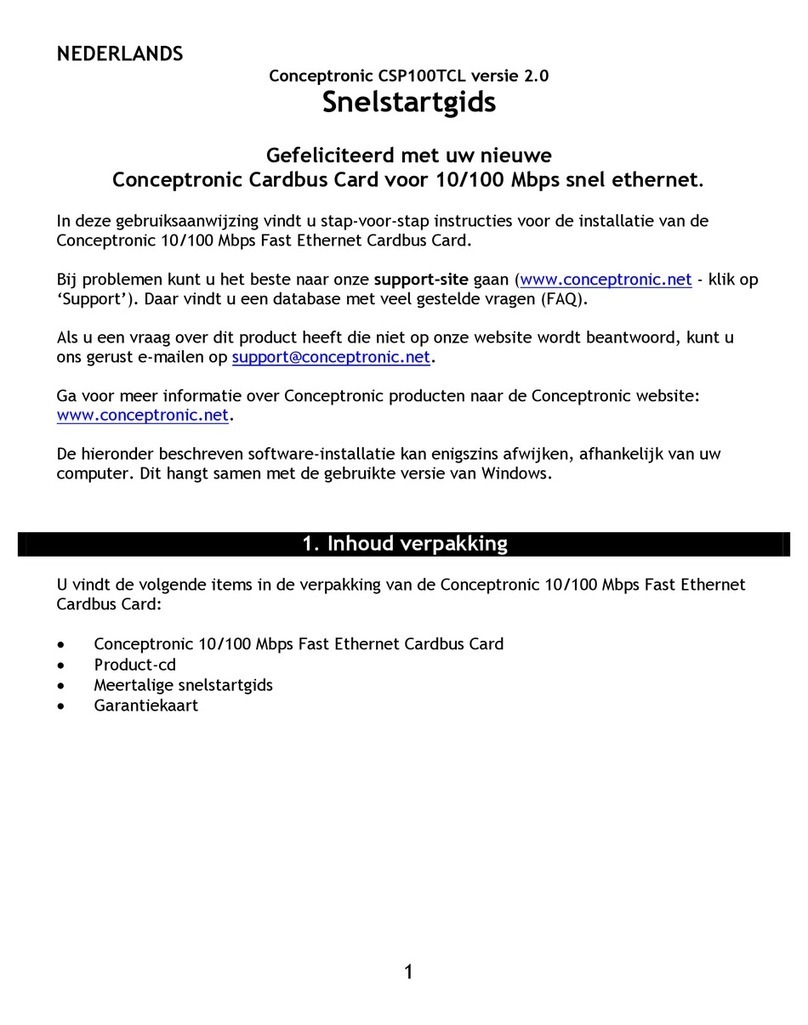 NEDERLANDS

Conceptronic CSP100TCL versie 2.0

Snelstartgids

Gefeliciteerd met uw nieuwe
Conceptronic Cardbus Card voor 10/100 Mbps snel ethernet.

In deze gebruiksaanwijzing vindt u stap-voor-stap instructies voor de installatie van de Conceptronic 10/100 Mbps Fast Ethernet Cardbus Card.

Bij problemen kunt u het beste naar onze support-site gaan (www.conceptronic.net - klik op 'Support'). Daar vindt u een database met veel gestelde vragen (FAQ).

Als u een vraag over dit product heeft die niet op onze website wordt beantwoord, kunt u ons gerust e-mailen op support@conceptronic.net.

Ga voor meer informatie over Conceptronic producten naar de Conceptronic website: www.conceptronic.net.

De hieronder beschreven software-installatie kan enigszins afwijken, afhankelijk van uw computer. Dit hangt samen met de gebruikte versie van Windows.

1. Inhoud verpakking

U vindt de volgende items in de verpakking van de Conceptronic 10/100 Mbps Fast Ethernet Cardbus Card:

• Conceptronic 10/100 Mbps Fast Ethernet Cardbus Card
• Product-cd
• Meertalige snelstartgids
• Garantiekaart

1